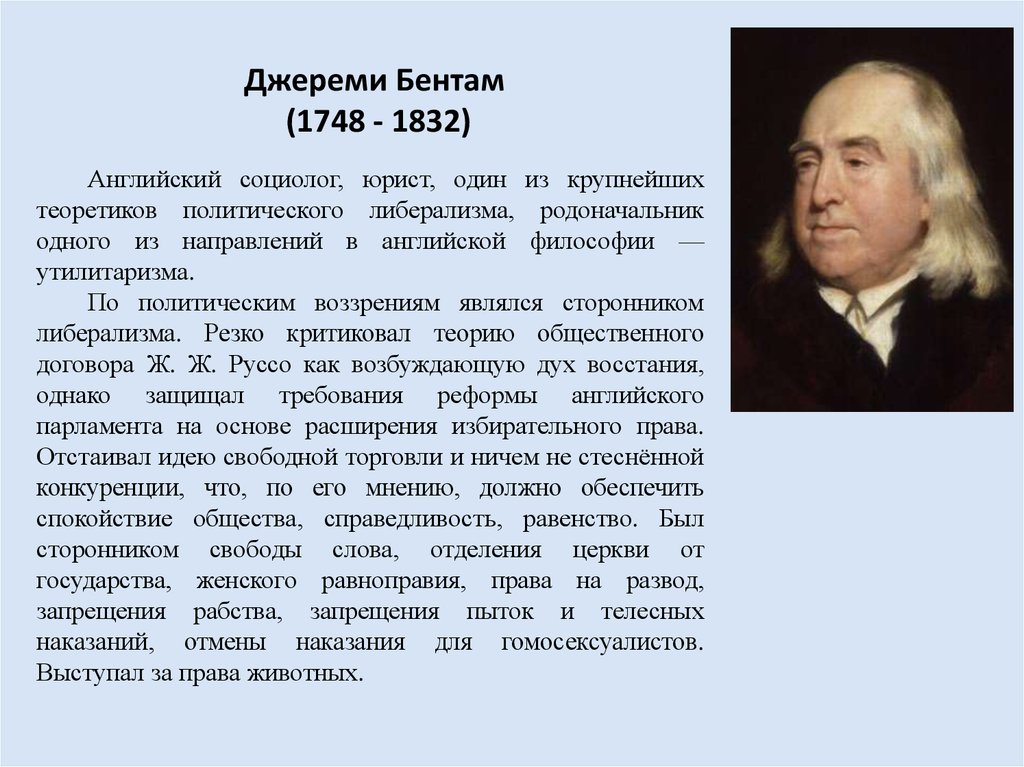 Джереми Бентам
(1748 - 1832)

Английский социолог, юрист, один из крупнейших теоретиков политического либерализма, родоначальник одного из направлений в английской философии — утилитаризма.

По политическим воззрениям являлся сторонником либерализма. Резко критиковал теорию общественного договора Ж. Ж. Руссо как возбуждающую дух восстания, однако защищал требования реформы английского парламента на основе расширения избирательного права. Отстаивал идею свободной торговли и ничем не стеснённой конкуренции, что, по его мнению, должно обеспечить спокойствие общества, справедливость, равенство. Был сторонником свободы слова, отделения церкви от государства, женского равноправия, права на развод, запрещения рабства, запрещения пыток и телесных наказаний, отмены наказания для гомосексуалистов. Выступал за права животных.